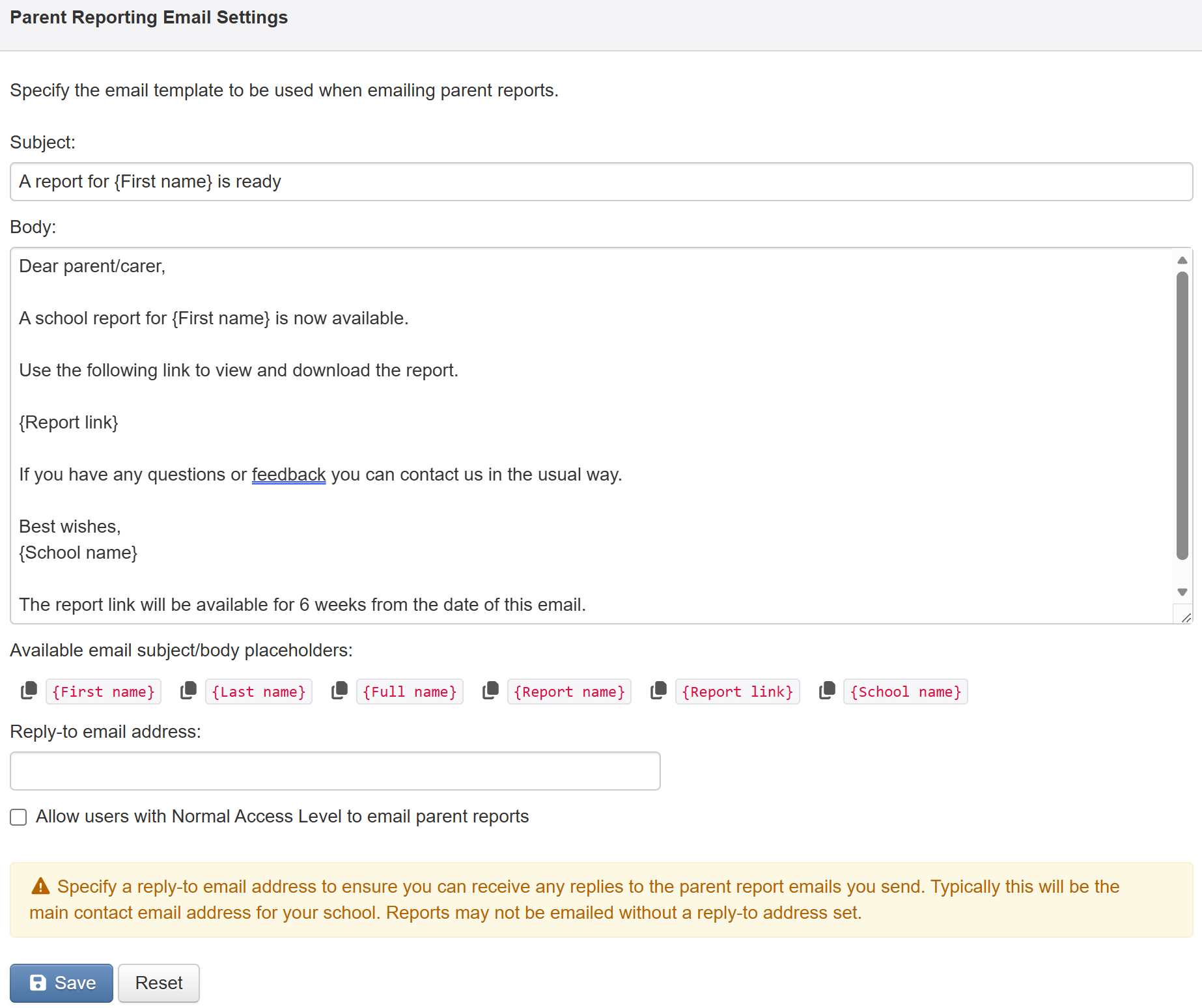 Parent Reporting Email Settings

Specify the email template to be used when emailing parent reports.

Subject:

A report for {First name} is ready

Body:

Dear parent/carer,

A school report for {First name} is now available.

Use the following link to view and download the report.

{Report link}

If you have any questions or feedback you can contact us in the usual way.

Best wishes,
{School name}

The report link will be available for 6 weeks from the date of this email.

Available email subject/body placeholders:

{First name} {Last name} {Full name} {Report name} {Report link} {School name}

Reply-to email address:

Allow users with Normal Access Level to email parent reports

Specify a reply-to email address to ensure you can receive any replies to the parent report emails you send. Typically this will be the main contact email address for your school. Reports may not be emailed without a reply-to address set.

Save Reset